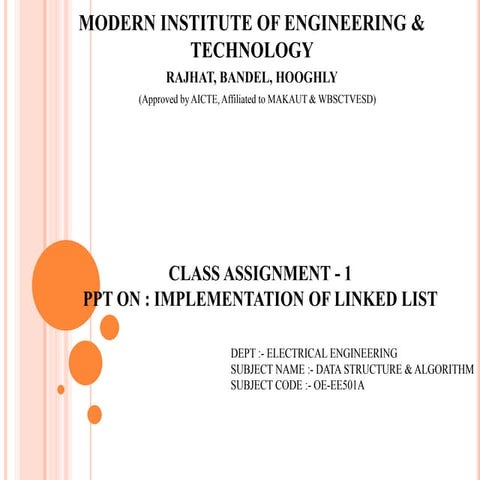 MODERN INSTITUTE OF ENGINEERING & TECHNOLOGY

RAJHAT, BANDEL, HOOGHLY

(Approved by AICTE, Affiliated to MAKAUT & WBSCTVESD)

CLASS ASSIGNMENT - 1

PPT ON : IMPLEMENTATION OF LINKED LIST

DEPT :- ELECTRICAL ENGINEERING
SUBJECT NAME :- DATA STRUCTURE & ALGORITHM
SUBJECT CODE :- OE-EE501A